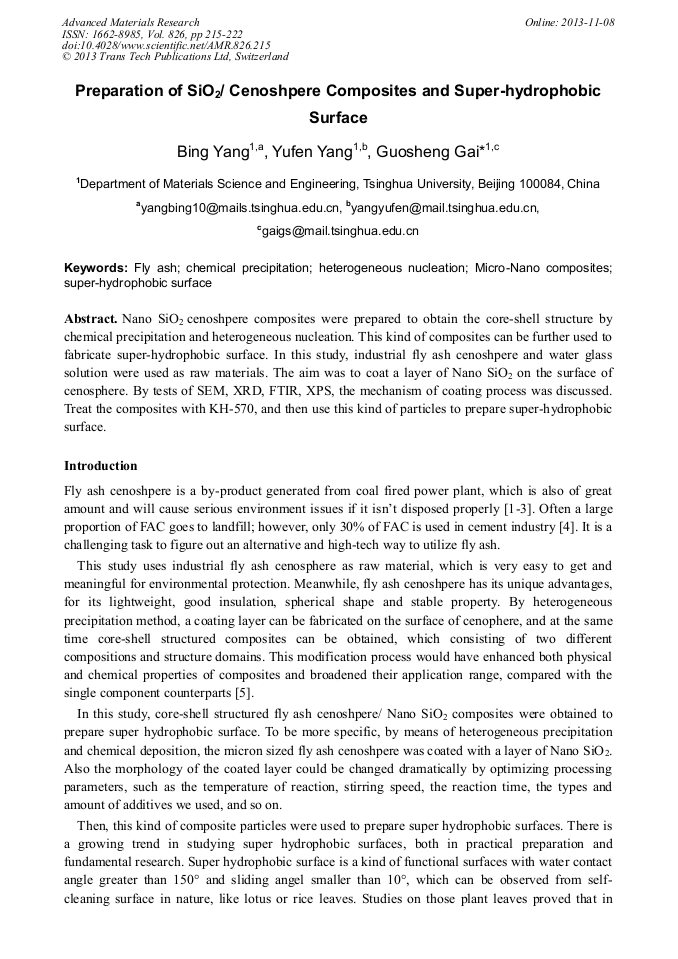 Advanced Materials Research
ISSN: 1662-8985, Vol. 826, pp 215-222
doi:10.4028/www.scientific.net/AMR.826.215
© 2013 Trans Tech Publications Ltd, Switzerland

Online: 2013-11-08

Preparation of $SiO_2$/ Cenoshpere Composites and Super-hydrophobic Surface

Bing Yang$^{1,a}$, Yufen Yang$^{1,b}$, Guosheng Gai*$^{1,c}$

$^1$Department of Materials Science and Engineering, Tsinghua University, Beijing 100084, China

$^a$yangbing10@mails.tsinghua.edu.cn, $^b$yangyufen@mail.tsinghua.edu.cn,

$^c$gaigs@mail.tsinghua.edu.cn

Keywords: Fly ash; chemical precipitation; heterogeneous nucleation; Micro-Nano composites; super-hydrophobic surface

Abstract. Nano $SiO_2$ cenoshpere composites were prepared to obtain the core-shell structure by chemical precipitation and heterogeneous nucleation. This kind of composites can be further used to fabricate super-hydrophobic surface. In this study, industrial fly ash cenoshpere and water glass solution were used as raw materials. The aim was to coat a layer of Nano $SiO_2$ on the surface of cenosphere. By tests of SEM, XRD, FTIR, XPS, the mechanism of coating process was discussed. Treat the composites with KH-570, and then use this kind of particles to prepare super-hydrophobic surface.

Introduction

Fly ash cenoshpere is a by-product generated from coal fired power plant, which is also of great amount and will cause serious environment issues if it isn't disposed properly [1-3]. Often a large proportion of FAC goes to landfill; however, only 30% of FAC is used in cement industry [4]. It is a challenging task to figure out an alternative and high-tech way to utilize fly ash.

This study uses industrial fly ash cenosphere as raw material, which is very easy to get and meaningful for environmental protection. Meanwhile, fly ash cenoshpere has its unique advantages, for its lightweight, good insulation, spherical shape and stable property. By heterogeneous precipitation method, a coating layer can be fabricated on the surface of cenophere, and at the same time core-shell structured composites can be obtained, which consisting of two different compositions and structure domains. This modification process would have enhanced both physical and chemical properties of composites and broadened their application range, compared with the single component counterparts [5].

In this study, core-shell structured fly ash cenoshpere/ Nano $SiO_2$ composites were obtained to prepare super hydrophobic surface. To be more specific, by means of heterogeneous precipitation and chemical deposition, the micron sized fly ash cenoshpere was coated with a layer of Nano $SiO_2$. Also the morphology of the coated layer could be changed dramatically by optimizing processing parameters, such as the temperature of reaction, stirring speed, the reaction time, the types and amount of additives we used, and so on.

Then, this kind of composite particles were used to prepare super hydrophobic surfaces. There is a growing trend in studying super hydrophobic surfaces, both in practical preparation and fundamental research. Super hydrophobic surface is a kind of functional surfaces with water contact angle greater than 150° and sliding angel smaller than 10°, which can be observed from self-cleaning surface in nature, like lotus or rice leaves. Studies on those plant leaves proved that in